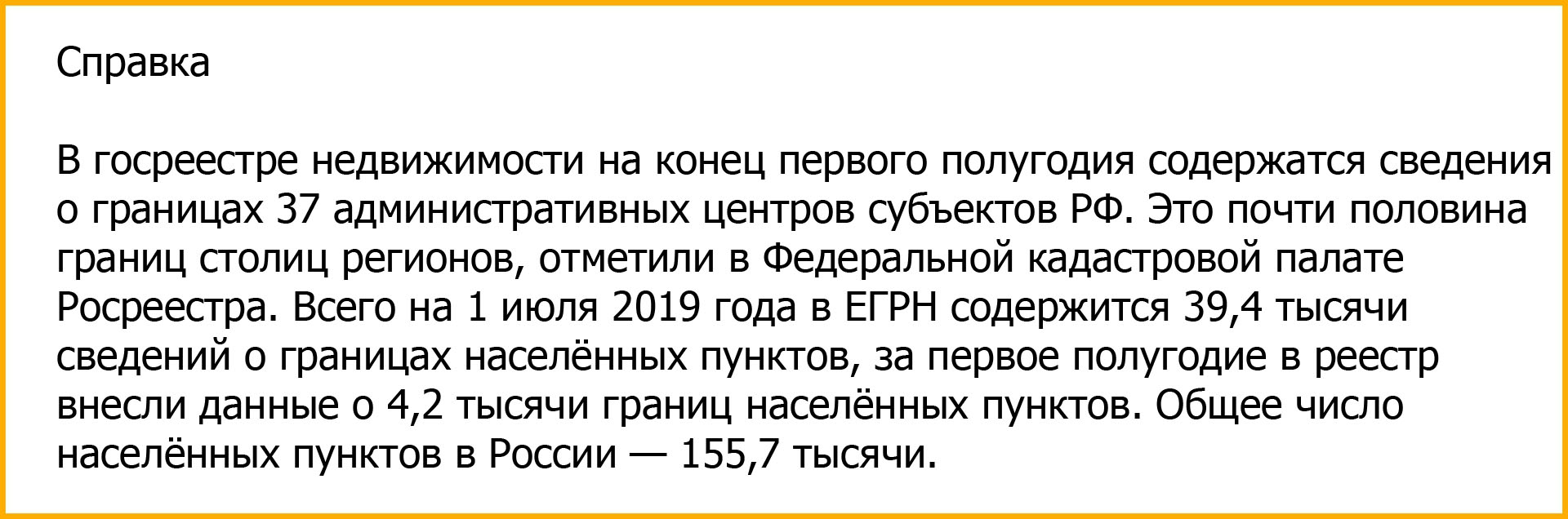 Справка

В госреестре недвижимости на конец первого полугодия содержатся сведения о границах 37 административных центров субъектов РФ. Это почти половина границ столиц регионов, отметили в Федеральной кадастровой палате Росреестра. Всего на 1 июля 2019 года в ЕГРН содержится 39,4 тысячи сведений о границах населённых пунктов, за первое полугодие в реестр внесли данные о 4,2 тысячи границ населённых пунктов. Общее число населённых пунктов в России — 155,7 тысячи.